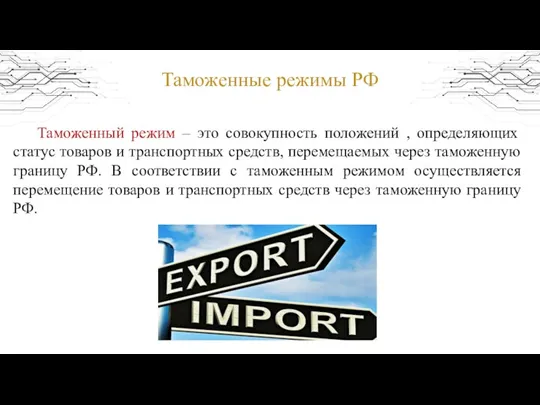 Таможенные режимы РФ

Таможенный режим – это совокупность положений , определяющих статус товаров и транспортных средств, перемещаемых через таможенную границу РФ. В соответствии с таможенным режимом осуществляется перемещение товаров и транспортных средств через таможенную границу РФ.

EXPORT
IMPORT